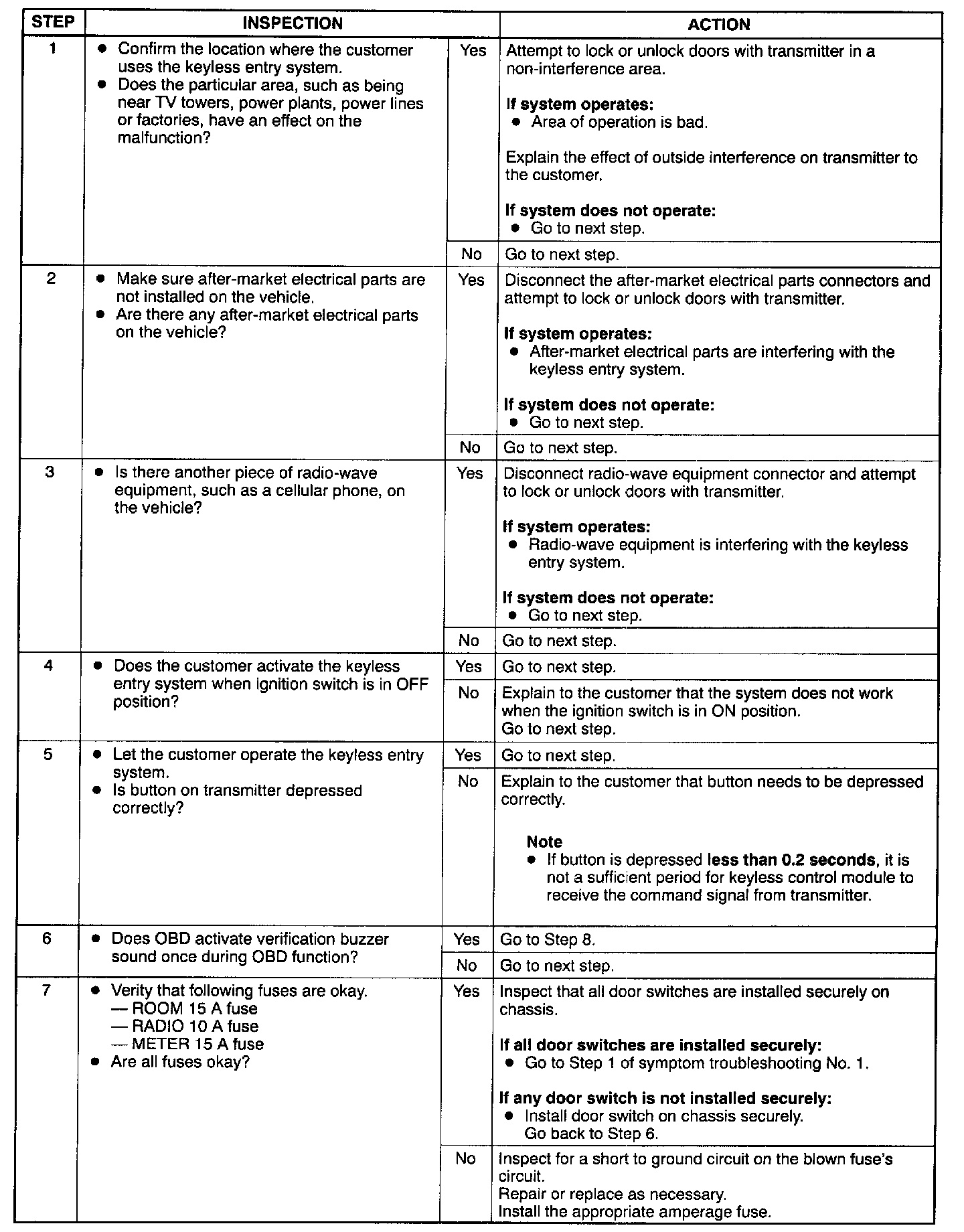 | STEP | INSPECTION | | ACTION |
|---|---|---|---|
| 1 | • Confirm the location where the customer uses the keyless entry system. • Does the particular area, such as being near TV towers, power plants, power lines or factories, have an effect on the malfunction? | Yes | Attempt to lock or unlock doors with transmitter in a non-interference area. **If system operates:** • Area of operation is bad. Explain the effect of outside interference on transmitter to the customer. **If system does not operate:** • Go to next step. |
| | | No | Go to next step. |
| 2 | • Make sure after-market electrical parts are not installed on the vehicle. • Are there any after-market electrical parts on the vehicle? | Yes | Disconnect the after-market electrical parts connectors and attempt to lock or unlock doors with transmitter. **If system operates:** • After-market electrical parts are interfering with the keyless entry system. **If system does not operate:** • Go to next step. |
| | | No | Go to next step. |
| 3 | • Is there another piece of radio-wave equipment, such as a cellular phone, on the vehicle? | Yes | Disconnect radio-wave equipment connector and attempt to lock or unlock doors with transmitter. **If system operates:** • Radio-wave equipment is interfering with the keyless entry system. **If system does not operate:** • Go to next step. |
| | | No | Go to next step. |
| 4 | • Does the customer activate the keyless entry system when ignition switch is in OFF position? | Yes | Go to next step. |
| | | No | Explain to the customer that the system does not work when the ignition switch is in ON position. Go to next step. |
| 5 | • Let the customer operate the keyless entry system. • Is button on transmitter depressed correctly? | Yes | Go to next step. |
| | | No | Explain to the customer that button needs to be depressed correctly. **Note** • If button is depressed **less than 0.2 seconds**, it is not a sufficient period for keyless control module to receive the command signal from transmitter. |
| 6 | • Does OBD activate verification buzzer sound once during OBD function? | Yes | Go to Step 8. |
| | | No | Go to next step. |
| 7 | • Verity that following fuses are okay. — ROOM 15 A fuse — RADIO 10 A fuse — METER 15 A fuse • Are all fuses okay? | Yes | Inspect that all door switches are installed securely on chassis. **If all door switches are installed securely:** • Go to Step 1 of symptom troubleshooting No. 1. **If any door switch is not installed securely:** • Install door switch on chassis securely. Go back to Step 6. |
| | | No | Inspect for a short to ground circuit on the blown fuse's circuit. Repair or replace as necessary. Install the appropriate amperage fuse. |